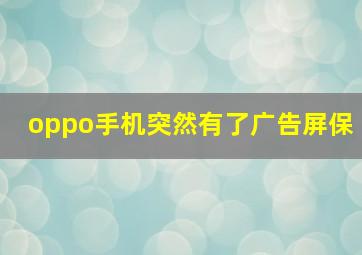 oppo手机突然有了广告屏保